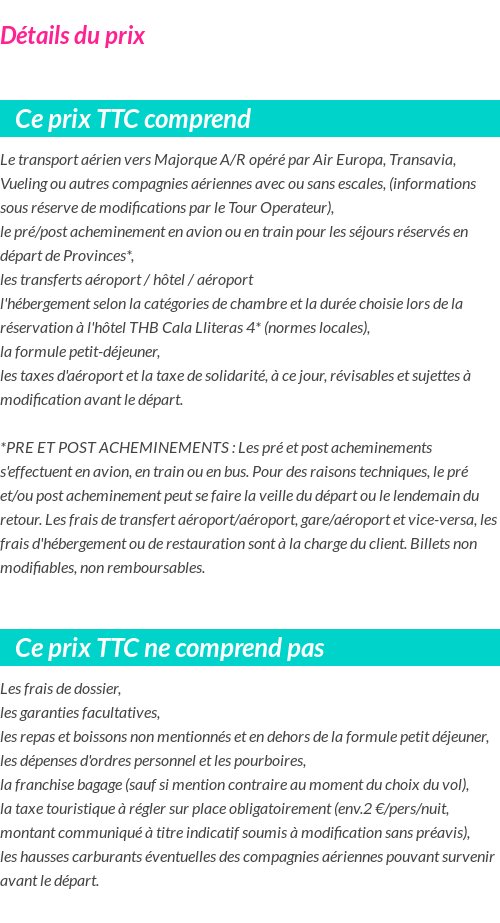 Détails du prix

Ce prix TTC comprend

Le transport aérien vers Majorque A/R opéré par Air Europa, Transavia, Vueling ou autres compagnies aériennes avec ou sans escales, (informations sous réserve de modifications par le Tour Operateur),
le pré/post acheminement en avion ou en train pour les séjours réservés en départ de Provinces*,
les transferts aéroport / hôtel / aéroport
l'hébergement selon la catégories de chambre et la durée choisie lors de la réservation à l'hôtel THB Cala Lliteras 4* (normes locales),
la formule petit-déjeuner,
les taxes d'aéroport et la taxe de solidarité, à ce jour, révisables et sujettes à modification avant le départ.

*PRE ET POST ACHEMINEMENTS : Les pré et post acheminements s'effectuent en avion, en train ou en bus. Pour des raisons techniques, le pré et/ou post acheminement peut se faire la veille du départ ou le lendemain du retour. Les frais de transfert aéroport/aéroport, gare/aéroport et vice-versa, les frais d'hébergement ou de restauration sont à la charge du client. Billets non modifiables, non remboursables.

Ce prix TTC ne comprend pas

Les frais de dossier,
les garanties facultatives,
les repas et boissons non mentionnés et en dehors de la formule petit déjeuner,
les dépenses d'ordres personnel et les pourboires,
la franchise bagage (sauf si mention contraire au moment du choix du vol),
la taxe touristique à régler sur place obligatoirement (env.2 €/pers/nuit, montant communiqué à titre indicatif soumis à modification sans préavis),
les hausses carburants éventuelles des compagnies aériennes pouvant survenir avant le départ.